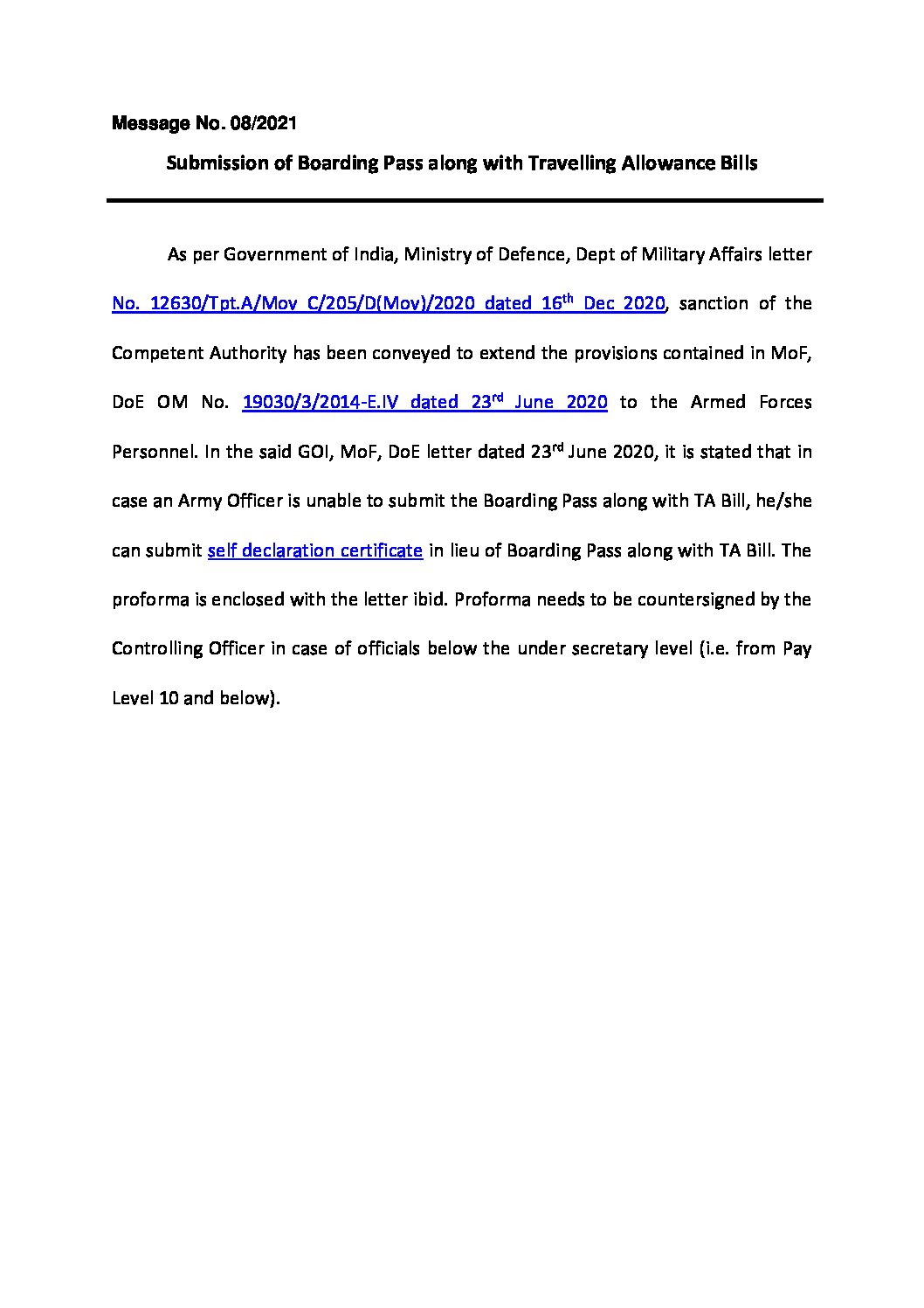 Message No. 08/2021

Submission of Boarding Pass along with Travelling Allowance Bills

As per Government of India, Ministry of Defence, Dept of Military Affairs letter No. 12630/Tpt.A/Mov C/205/D(Mov)/2020 dated 16$^{th}$ Dec 2020, sanction of the Competent Authority has been conveyed to extend the provisions contained in MoF, DoE OM No. 19030/3/2014-E.IV dated 23$^{rd}$ June 2020 to the Armed Forces Personnel. In the said GOI, MoF, DoE letter dated 23$^{rd}$ June 2020, it is stated that in case an Army Officer is unable to submit the Boarding Pass along with TA Bill, he/she can submit self declaration certificate in lieu of Boarding Pass along with TA Bill. The proforma is enclosed with the letter ibid. Proforma needs to be countersigned by the Controlling Officer in case of officials below the under secretary level (i.e. from Pay Level 10 and below).